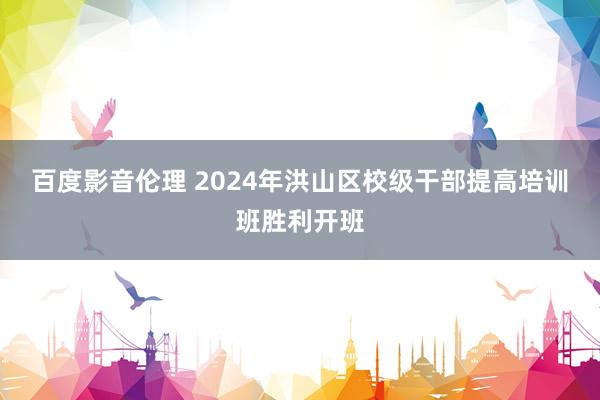 百度影音伦理 2024年洪山区校级干部提高培训班胜利开班